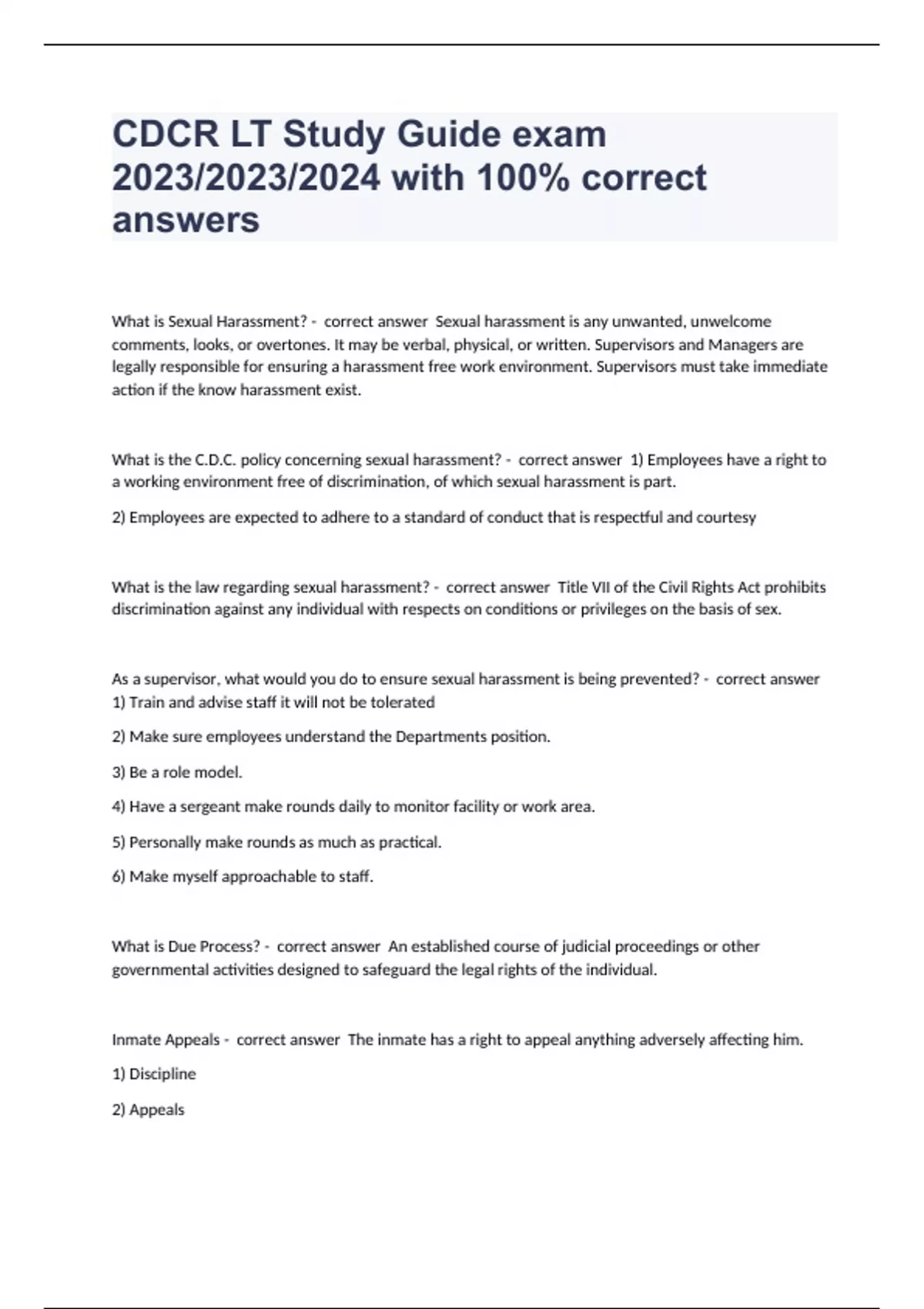 CDCR LT Study Guide exam 2023/2023/2024 with 100% correct answers

What is Sexual Harassment? - correct answer Sexual harassment is any unwanted, unwelcome comments, looks, or overtones. It may be verbal, physical, or written. Supervisors and Managers are legally responsible for ensuring a harassment free work environment. Supervisors must take immediate action if the know harassment exist.

What is the C.D.C. policy concerning sexual harassment? - correct answer 1) Employees have a right to a working environment free of discrimination, of which sexual harassment is part.

2) Employees are expected to adhere to a standard of conduct that is respectful and courtesy

What is the law regarding sexual harassment? - correct answer Title VII of the Civil Rights Act prohibits discrimination against any individual with respects on conditions or privileges on the basis of sex.

As a supervisor, what would you do to ensure sexual harassment is being prevented? - correct answer 1) Train and advise staff it will not be tolerated

2) Make sure employees understand the Departments position.

3) Be a role model.

4) Have a sergeant make rounds daily to monitor facility or work area.

5) Personally make rounds as much as practical.

6) Make myself approachable to staff.

What is Due Process? - correct answer An established course of judicial proceedings or other governmental activities designed to safeguard the legal rights of the individual.

Inmate Appeals - correct answer The inmate has a right to appeal anything adversely affecting him.

1) Discipline

2) Appeals